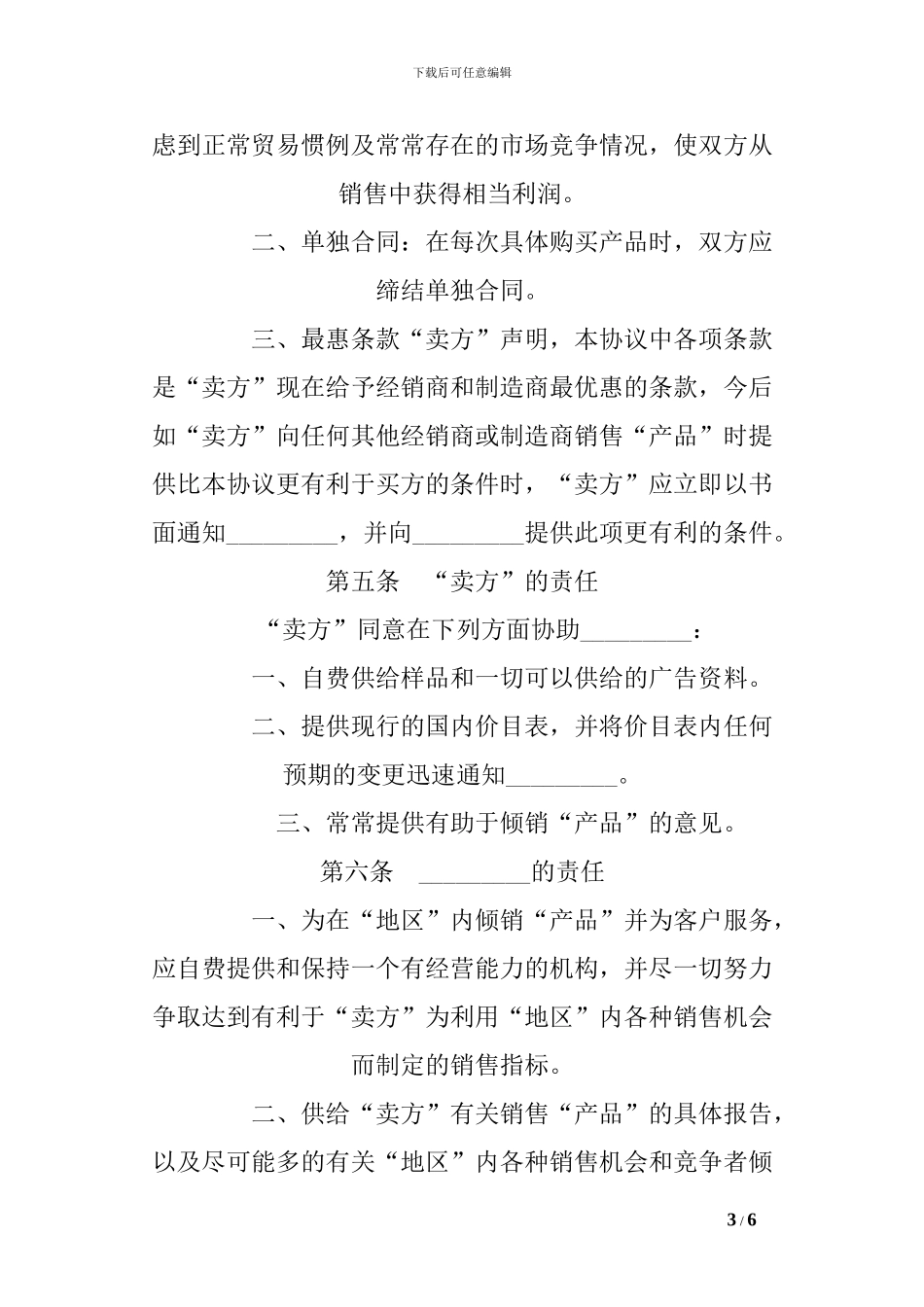 下载后可任意编辑

虑到正常贸易惯例及常常存在的市场竞争情况，使双方从销售中获得相当利润。

二、单独合同：在每次具体购买产品时，双方应缔结单独合同。

三、最惠条款“卖方”声明，本协议中各项条款是“卖方”现在给予经销商和制造商最优惠的条款，今后如“卖方”向任何其他经销商或制造商销售“产品”时提供比本协议更有利于买方的条件时，“卖方”应立即以书面通知_________，并向_________提供此项更有利的条件。

第五条　“卖方”的责任

“卖方”同意在下列方面协助_________：

一、自费供给样品和一切可以供给的广告资料。

二、提供现行的国内价目表，并将价目表内任何预期的变更迅速通知_________。

三、常常提供有助于倾销“产品”的意见。

第六条　_________的责任

一、为在“地区”内倾销“产品”并为客户服务，应自费提供和保持一个有经营能力的机构，并尽一切努力争取达到有利于“卖方”为利用“地区”内各种销售机会而制定的销售指标。

二、供给“卖方”有关销售“产品”的具体报告，以及尽可能多的有关“地区”内各种销售机会和竞争者倾

3 / 6